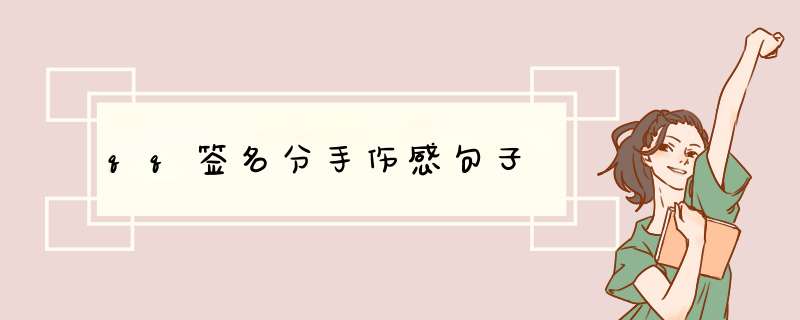 qq签名分手伤感句子